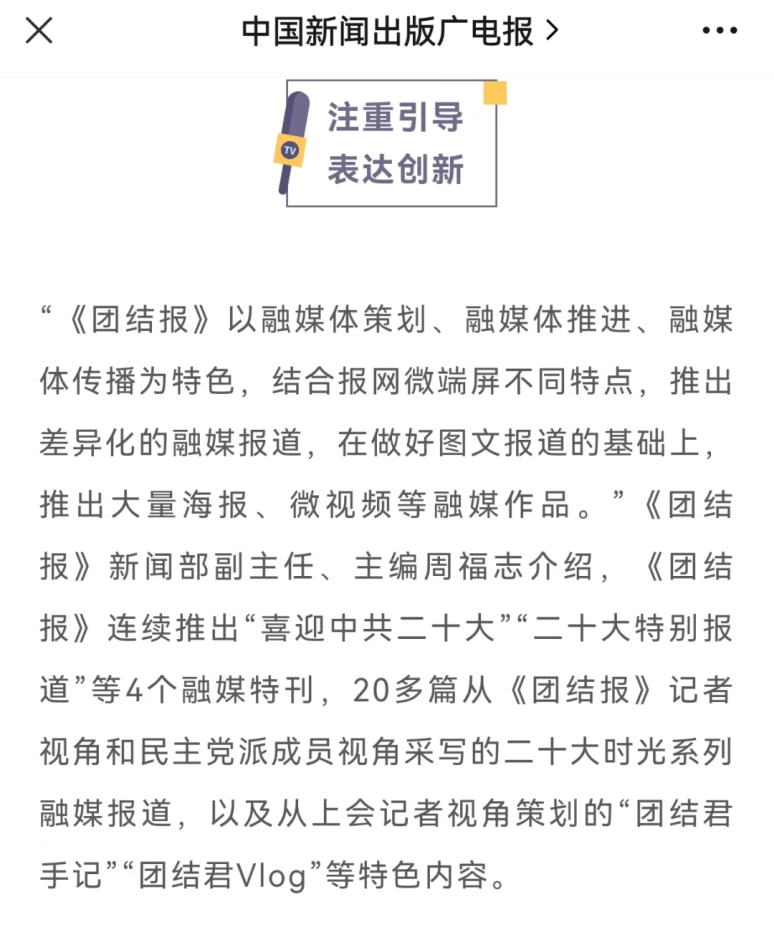 中国新闻出版广电报 >

TV

注重引导
表达创新

“《团结报》以融媒体策划、融媒体推进、融媒体传播为特色，结合报网微端屏不同特点，推出差异化的融媒报道，在做好图文报道的基础上，推出大量海报、微视频等融媒作品。”《团结报》新闻部副主任、主编周福志介绍，《团结报》连续推出“喜迎中共二十大”“二十大特别报道”等4个融媒特刊，20多篇从《团结报》记者视角和民主党派成员视角采写的二十大时光系列融媒报道，以及从上会记者视角策划的“团结君手记”“团结君Vlog”等特色内容。